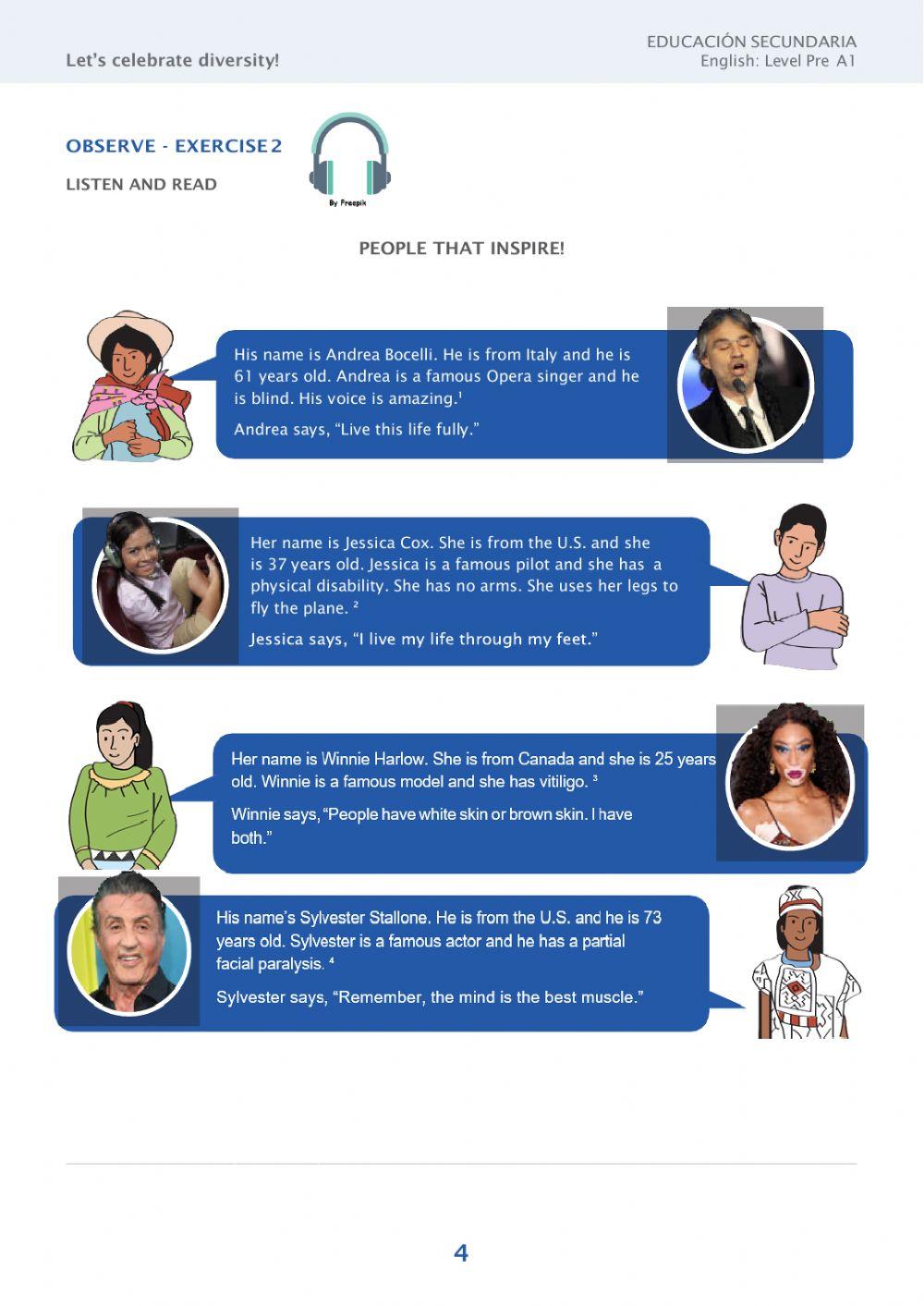 Let's celebrate diversity!

EDUCACIÓN SECUNDARIA
English: Level Pre A1

OBSERVE - EXERCISE 2

LISTEN AND READ

By Freepik

PEOPLE THAT INSPIRE!

His name is Andrea Bocelli. He is from Italy and he is 61 years old. Andrea is a famous Opera singer and he is blind. His voice is amazing.$^1$

Andrea says, "Live this life fully."

Her name is Jessica Cox. She is from the U.S. and she is 37 years old. Jessica is a famous pilot and she has a physical disability. She has no arms. She uses her legs to fly the plane. $^2$

Jessica says, "I live my life through my feet."

Her name is Winnie Harlow. She is from Canada and she is 25 years old. Winnie is a famous model and she has vitiligo. $^3$

Winnie says, "People have white skin or brown skin. I have both."

His name's Sylvester Stallone. He is from the U.S. and he is 73 years old. Sylvester is a famous actor and he has a partial facial paralysis. $^4$

Sylvester says, "Remember, the mind is the best muscle."

4